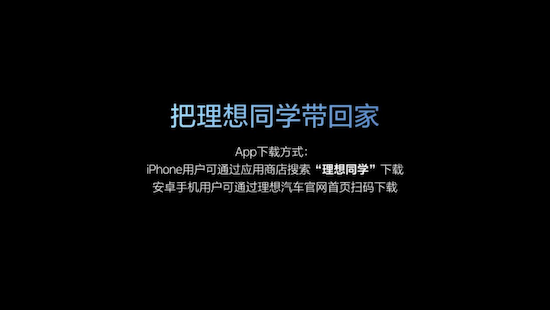 把理想同学带回家

App下载方式：
iPhone用户可通过应用商店搜索“理想同学”下载
安卓手机用户可通过理想汽车官网首页扫码下载